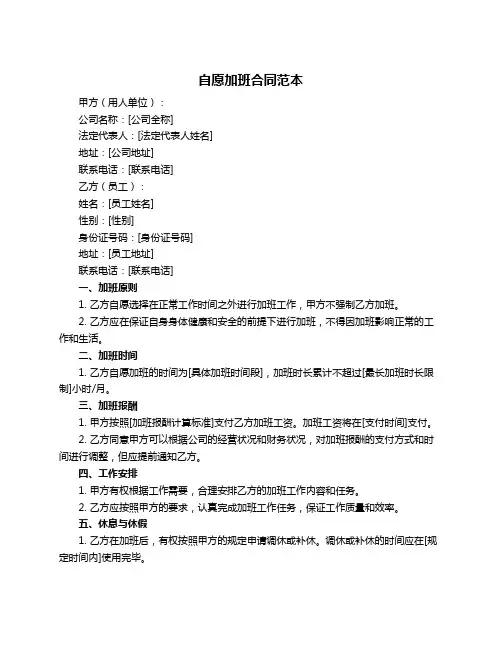 自愿加班合同范本

甲方（用人单位）：

公司名称：[公司全称]

法定代表人：[法定代表人姓名]

地址：[公司地址]

联系电话：[联系电话]

乙方（员工）：

姓名：[员工姓名]

性别：[性别]

身份证号码：[身份证号码]

地址：[员工地址]

联系电话：[联系电话]

一、加班原则

1. 乙方自愿选择在正常工作时间之外进行加班工作，甲方不强制乙方加班。

2. 乙方应在保证自身身体健康和安全的前提下进行加班，不得因加班影响正常的工作和生活。

二、加班时间

1. 乙方自愿加班的时间为[具体加班时间段]，加班时长累计不超过[最长加班时长限制]小时/月。

三、加班报酬

1. 甲方按照[加班报酬计算标准]支付乙方加班工资。加班工资将在[支付时间]支付。

2. 乙方同意甲方可以根据公司的经营状况和财务状况，对加班报酬的支付方式和时间进行调整，但应提前通知乙方。

四、工作安排

1. 甲方有权根据工作需要，合理安排乙方的加班工作内容和任务。

2. 乙方应按照甲方的要求，认真完成加班工作任务，保证工作质量和效率。

五、休息与休假

1. 乙方在加班后，有权按照甲方的规定申请调休或补休。调休或补休的时间应在[规定时间内]使用完毕。